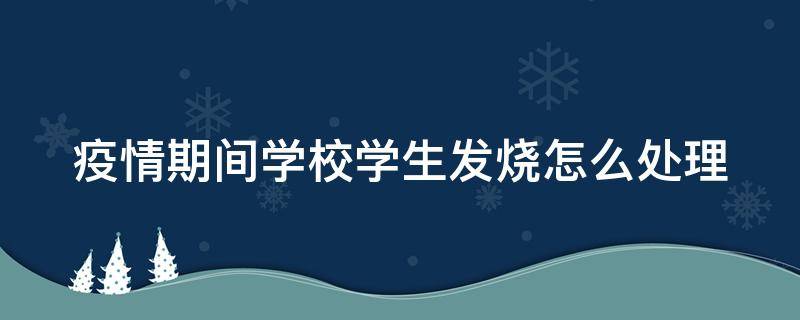 疫情期间学校学生发烧怎么处理